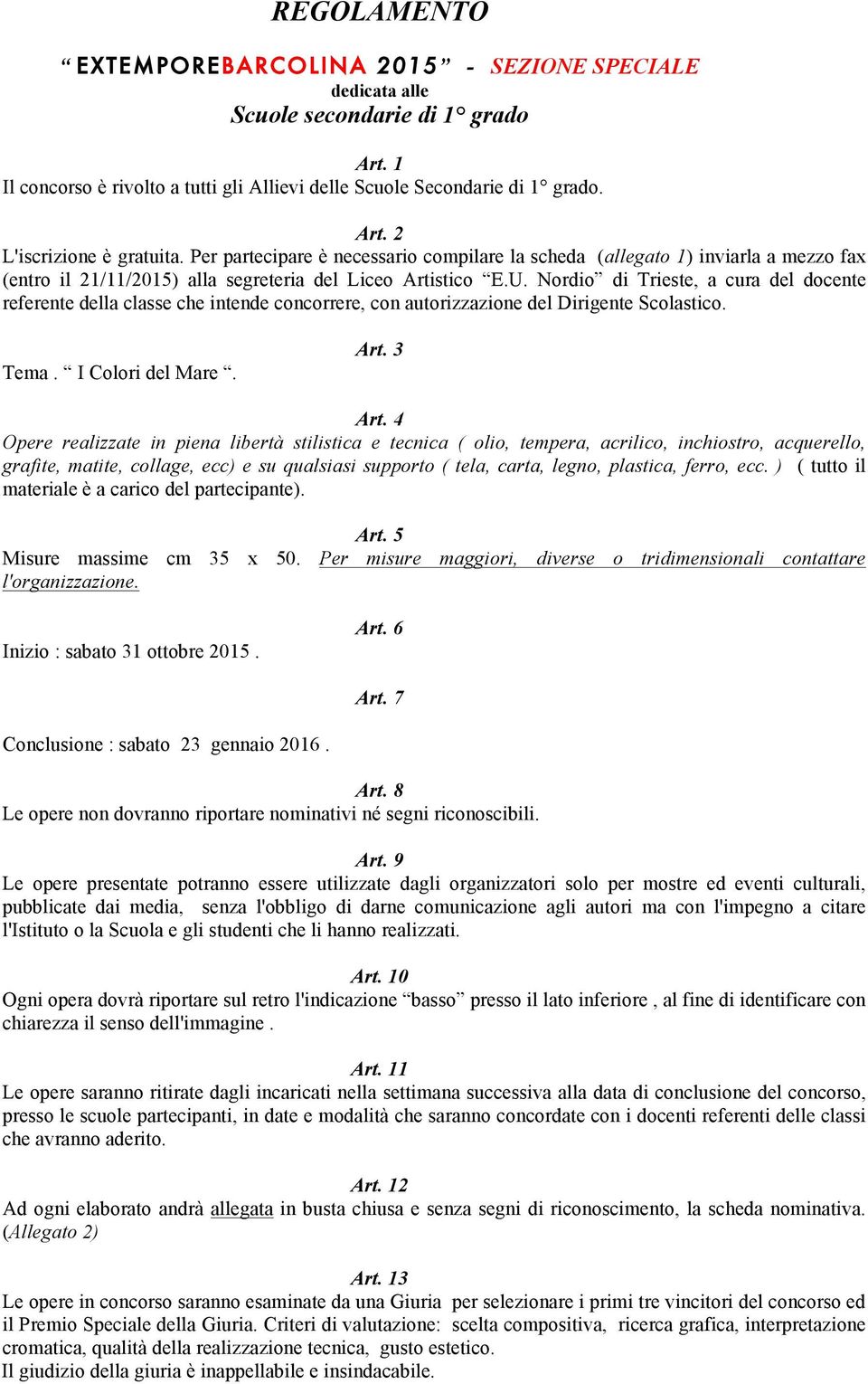 REGOLAMENTO

“ EXTEMPOREBARCOLINA 2015 ” - SEZIONE SPECIALE
dedicata alle
Scuole secondarie di 1° grado

Art. 1
Il concorso è rivolto a tutti gli Allievi delle Scuole Secondarie di 1° grado.

Art. 2
L'iscrizione è gratuita. Per partecipare è necessario compilare la scheda (allegato 1) inviarla a mezzo fax (entro il 21/11/2015) alla segreteria del Liceo Artistico “E.U. Nordio” di Trieste, a cura del docente referente della classe che intende concorrere, con autorizzazione del Dirigente Scolastico.

Art. 3
Tema . “ I Colori del Mare “.

Art. 4
Opere realizzate in piena libertà stilistica e tecnica ( olio, tempera, acrilico, inchiostro, acquerello, grafite, matite, collage, ecc) e su qualsiasi supporto ( tela, carta, legno, plastica, ferro, ecc. ) ( tutto il materiale è a carico del partecipante).

Art. 5
Misure massime cm 35 x 50. Per misure maggiori, diverse o tridimensionali contattare l'organizzazione.

Art. 6
Inizio : sabato 31 ottobre 2015 .

Art. 7
Conclusione : sabato 23 gennaio 2016 .

Art. 8
Le opere non dovranno riportare nominativi né segni riconoscibili.

Art. 9
Le opere presentate potranno essere utilizzate dagli organizzatori solo per mostre ed eventi culturali, pubblicate dai media, senza l'obbligo di darne comunicazione agli autori ma con l'impegno a citare l'Istituto o la Scuola e gli studenti che li hanno realizzati.

Art. 10
Ogni opera dovrà riportare sul retro l'indicazione “basso” presso il lato inferiore , al fine di identificare con chiarezza il senso dell'immagine .

Art. 11
Le opere saranno ritirate dagli incaricati nella settimana successiva alla data di conclusione del concorso, presso le scuole partecipanti, in date e modalità che saranno concordate con i docenti referenti delle classi che avranno aderito.

Art. 12
Ad ogni elaborato andrà allegata in busta chiusa e senza segni di riconoscimento, la scheda nominativa. (Allegato 2)

Art. 13
Le opere in concorso saranno esaminate da una Giuria per selezionare i primi tre vincitori del concorso ed il Premio Speciale della Giuria. Criteri di valutazione: scelta compositiva, ricerca grafica, interpretazione cromatica, qualità della realizzazione tecnica, gusto estetico.
Il giudizio della giuria è inappellabile e insindacabile.